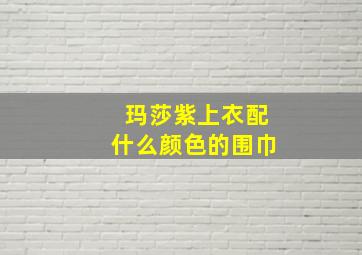 玛莎紫上衣配
什么颜色的围巾